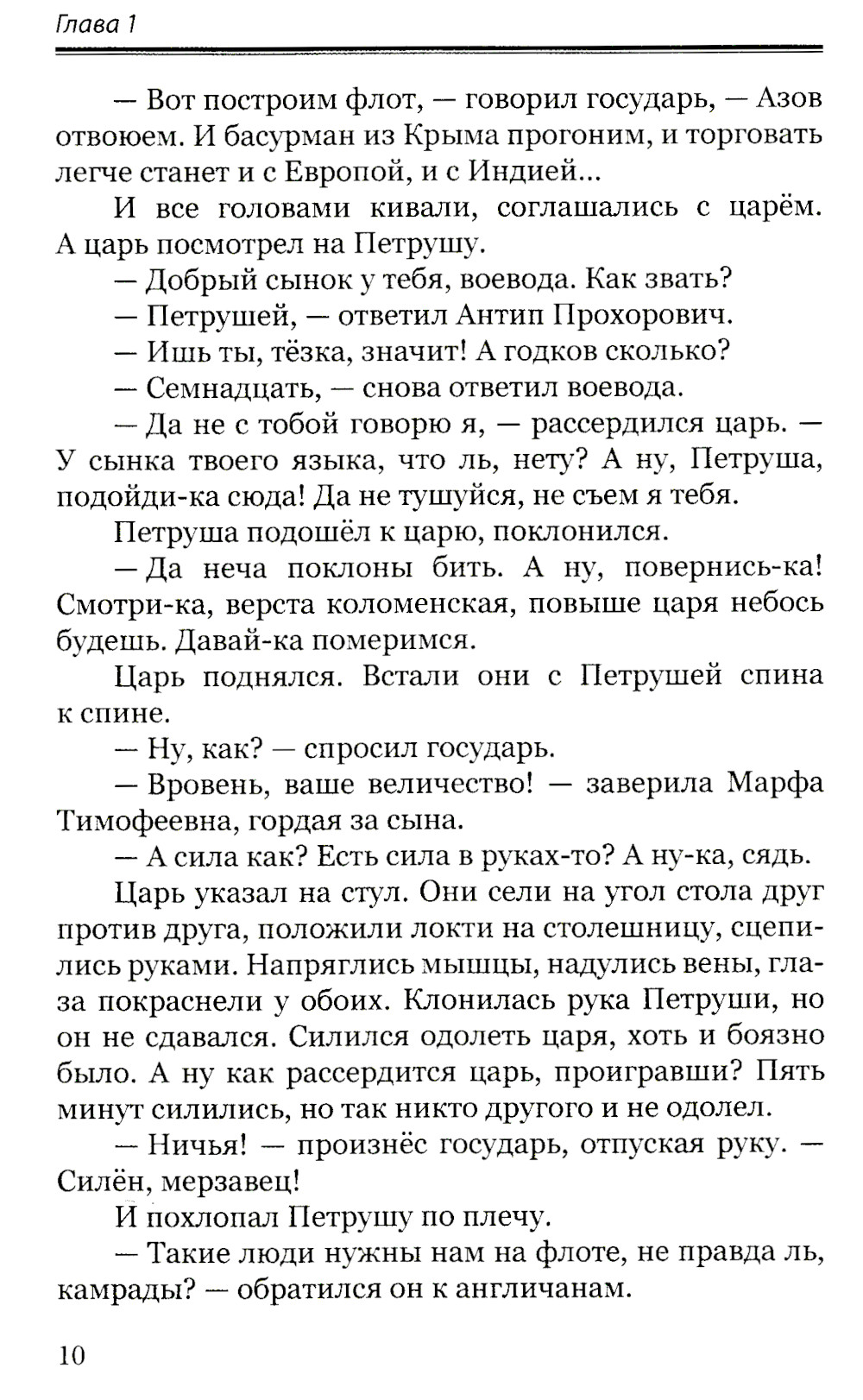 Глава 1

— Вот построим флот, — говорил государь, — Азов отвоюем. И басурман из Крыма прогоним, и торговать легче станет и с Европой, и с Индией...

И все головами кивали, соглашались с царём. А царь посмотрел на Петрушу.

— Добрый сынок у тебя, воевода. Как звать?

— Петрушей, — ответил Антип Прохорович.

— Ишь ты, тёзка, значит! А годков сколько?

— Семнадцать, — снова ответил воевода.

— Да не с тобой говорю я, — рассердился царь. — У сынка твоего языка, что ль, нету? А ну, Петруша, подойди-ка сюда! Да не тушуйся, не съем я тебя.

Петруша подошёл к царю, поклонился.

— Да неча поклоны бить. А ну, повернись-ка! Смотри-ка, верста коломенская, повыше царя небось будешь. Давай-ка померимся.

Царь поднялся. Встали они с Петрушей спина к спине.

— Ну, как? — спросил государь.

— Вровень, ваше величество! — заверила Марфа Тимофеевна, гордая за сына.

— А сила как? Есть сила в руках-то? А ну-ка, сядь.

Царь указал на стул. Они сели на угол стола друг против друга, положили локти на столешницу, сцепились руками. Напряглись мышцы, надулись вены, глаза покраснели у обоих. Клонилась рука Петруши, но он не сдавался. Силился одолеть царя, хоть и боязно было. А ну как рассердится царь, проигравши? Пять минут силились, но так никто другого и не одолел.

— Ничья! — произнёс государь, отпуская руку. — Силён, мерзавец!

И похлопал Петрушу по плечу.

— Такие люди нужны нам на флоте, не правда ль, камрады? — обратился он к англичанам.

10